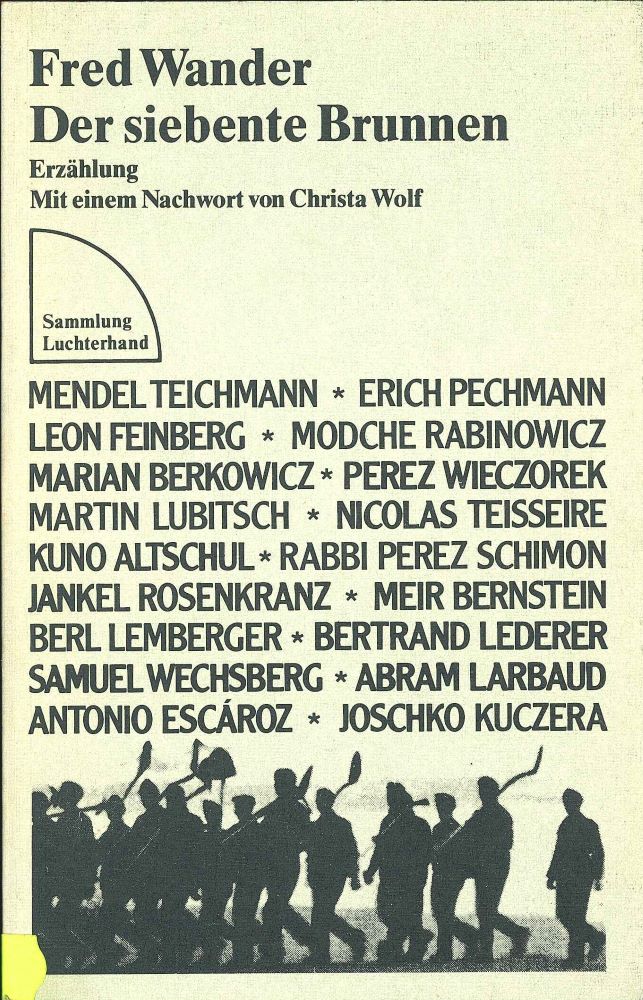 Fred Wander
Der siebente Brunnen
Erzählung
Mit einem Nachwort von Christa Wolf

Sammlung
Luchterhand

MENDEL TEICHMANN * ERICH PECHMANN
LEON FEINBERG * MODCHE RABINOWICZ
MARIAN BERKOWICZ * PEREZ WIECZOREK
MARTIN LUBITSCH * NICOLAS TEISSEIRE
KUNO ALTSCHUL * RABBI PEREZ SCHIMON
JANKEL ROSENKRANZ * MEIR BERNSTEIN
BERL LEMBERGER * BERTRAND LEDERER
SAMUEL WECHSBERG * ABRAM LARBAUD
ANTONIO ESCÁROZ * JOSCHKO KUCZERA